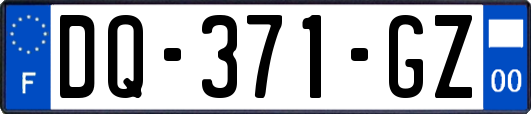 F
DQ-371-GZ
00